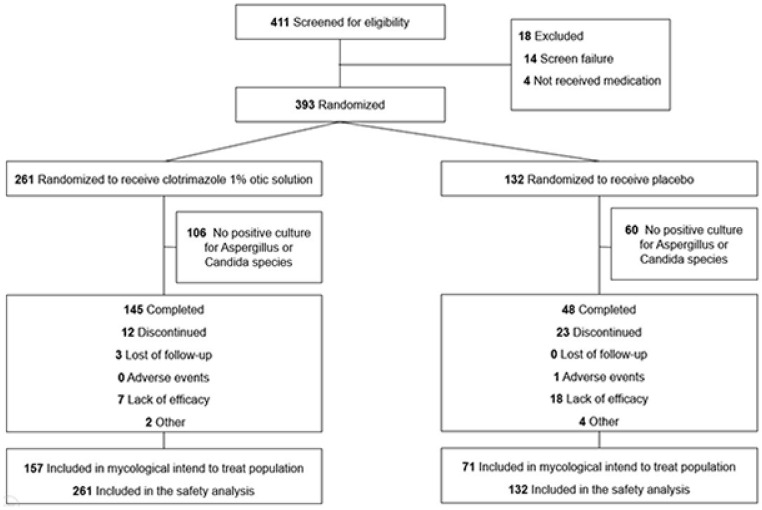 411 Screened for eligibility

18 Excluded
14 Screen failure
4 Not received medication

393 Randomized

261 Randomized to receive clotrimazole 1% otic solution

106 No positive culture for Aspergillus or Candida species

145 Completed
12 Discontinued
3 Lost of follow-up
0 Adverse events
7 Lack of efficacy
2 Other

157 Included in mycological intend to treat population
261 Included in the safety analysis

132 Randomized to receive placebo

60 No positive culture for Aspergillus or Candida species

48 Completed
23 Discontinued
0 Lost of follow-up
1 Adverse events
18 Lack of efficacy
4 Other

71 Included in mycological intend to treat population
132 Included in the safety analysis